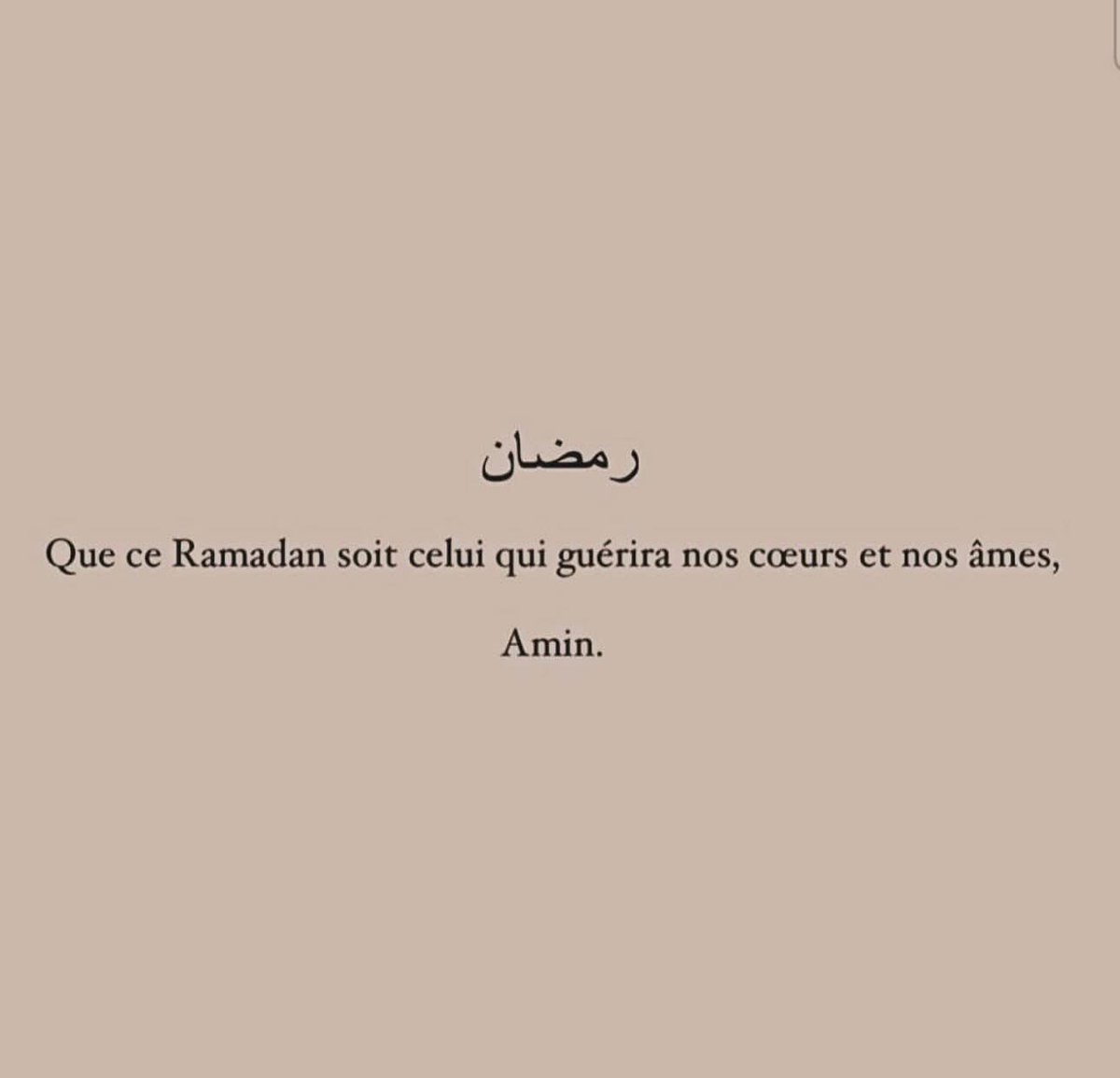 رمضان

Que ce Ramadan soit celui qui guérira nos cœurs et nos âmes,

Amin.